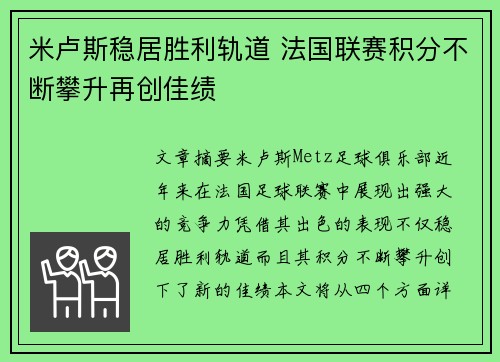 米卢斯稳居胜利轨道 法国联赛积分不断攀升再创佳绩

文章摘要米卢斯Metz足球俱乐部近年来在法国足球联赛中展现出强大的竞争力凭借其出色的表现不仅稳居胜利轨道而且其积分不断攀升创下了新的佳绩本文将从四个方面详